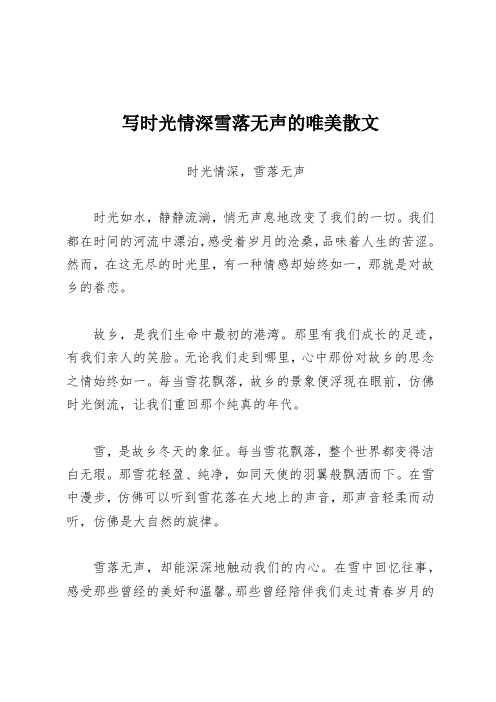 写时光情深雪落无声的唯美散文

时光情深，雪落无声

时光如水，静静流淌，悄无声息地改变了我们的一切。我们都在时间的河流中漂泊，感受着岁月的沧桑，品味着人生的苦涩。然而，在这无尽的时光里，有一种情感却始终如一，那就是对故乡的眷恋。

故乡，是我们生命中最初的港湾。那里有我们成长的足迹，有我们亲人的笑脸。无论我们走到哪里，心中那份对故乡的思念之情始终如一。每当雪花飘落，故乡的景象便浮现在眼前，仿佛时光倒流，让我们重回那个纯真的年代。

雪，是故乡冬天的象征。每当雪花飘落，整个世界都变得洁白无瑕。那雪花轻盈、纯净，如同天使的羽翼般飘洒而下。在雪中漫步，仿佛可以听到雪花落在大地上的声音，那声音轻柔而动听，仿佛是大自然的旋律。

雪落无声，却能深深地触动我们的内心。在雪中回忆往事，感受那些曾经的美好和温馨。那些曾经陪伴我们走过青春岁月的